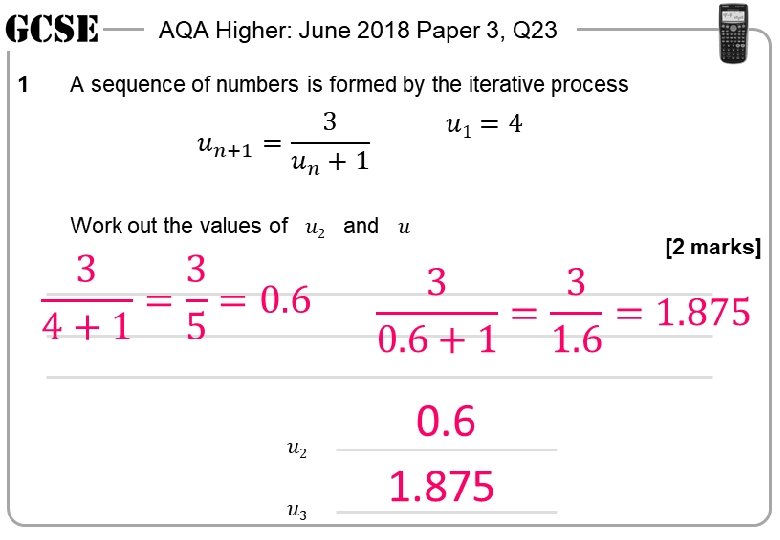 GCSE AQA Higher: June 2018 Paper 3, Q23

1 A sequence of numbers is formed by the iterative process

$u_{n+1} = \frac{3}{u_n + 1}$ $u_1 = 4$

Work out the values of $u_2$ and $u$

[2 marks]

$\frac{3}{4+1} = \frac{3}{5} = 0.6$ $\frac{3}{0.6+1} = \frac{3}{1.6} = 1.875$

$u_2$ 0.6

$u_3$ 1.875